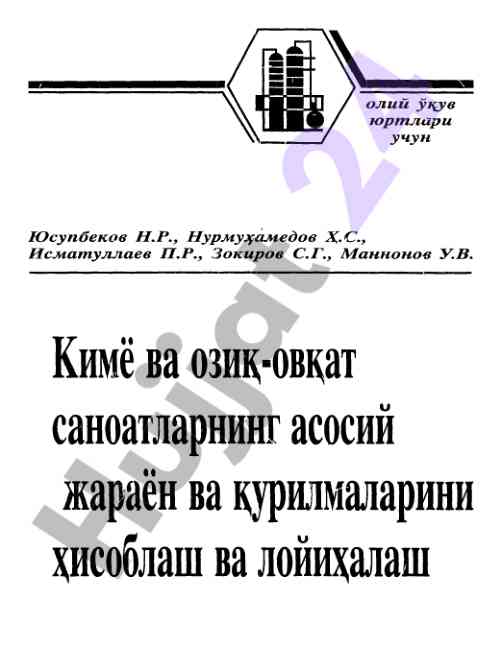 олий ўқув юртлари учун

Юсупбеков Н.Р., Нурмуҳамедов Ҳ.С., Исматуллаев П.Р., Зокиров С.Г., Маннонов У.В.

Кимё ва озиқ-овқат саноатларнинг асосий жараён ва қурилмаларини ҳисоблаш ва лойиҳалаш

Hujjat 24